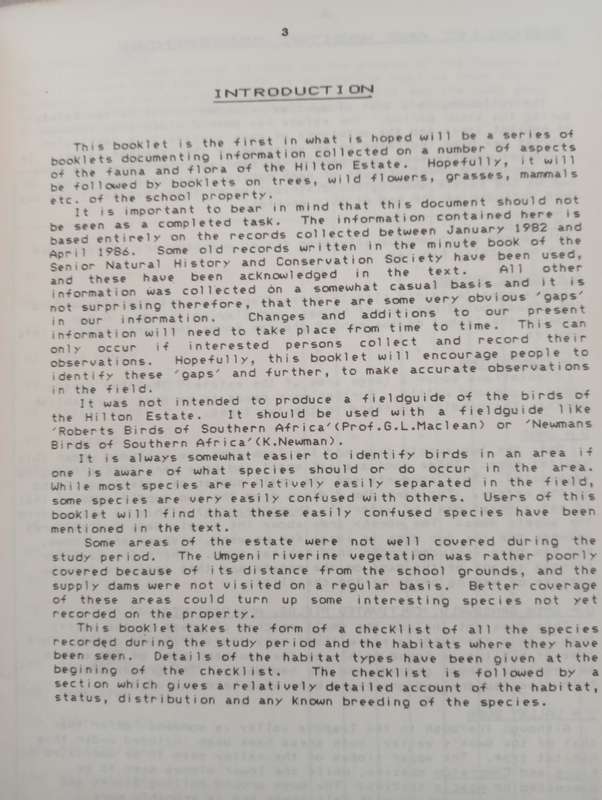 3

INTRODUCTION

This booklet is the first in what is hoped will be a series of booklets documenting information collected on a number of aspects of the fauna and flora of the Hilton Estate. Hopefully, it will be followed by booklets on trees, wild flowers, grasses, mammals etc. of the school property.

It is important to bear in mind that this document should not be seen as a completed task. The information contained here is based entirely on the records collected between January 1982 and April 1986. Some old records written in the minute book of the Senior Natural History and Conservation Society have been used, and these have been acknowledged in the text. All other information was collected on a somewhat casual basis and it is not surprising therefore, that there are some very obvious 'gaps' in our information. Changes and additions to our present information will need to take place from time to time. This can only occur if interested persons collect and record their observations. Hopefully, this booklet will encourage people to identify these 'gaps' and further, to make accurate observations in the field.

It was not intended to produce a fieldguide of the birds of the Hilton Estate. It should be used with a fieldguide like 'Roberts Birds of Southern Africa'(Prof.G.L.Maclean) or 'Newmans Birds of Southern Africa'(K.Newman).

It is always somewhat easier to identify birds in an area if one is aware of what species should or do occur in the area. While most species are relatively easily separated in the field, some species are very easily confused with others. Users of this booklet will find that these easily confused species have been mentioned in the text.

Some areas of the estate were not well covered during the study period. The Umgeni riverine vegetation was rather poorly covered because of its distance from the school grounds, and the supply dams were not visited on a regular basis. Better coverage of these areas could turn up some interesting species not yet recorded on the property.

This booklet takes the form of a checklist of all the species recorded during the study period and the habitats where they have been seen. Details of the habitat types have been given at the begining of the checklist. The checklist is followed by a section which gives a relatively detailed account of the habitat, status, distribution and any known breeding of the species.